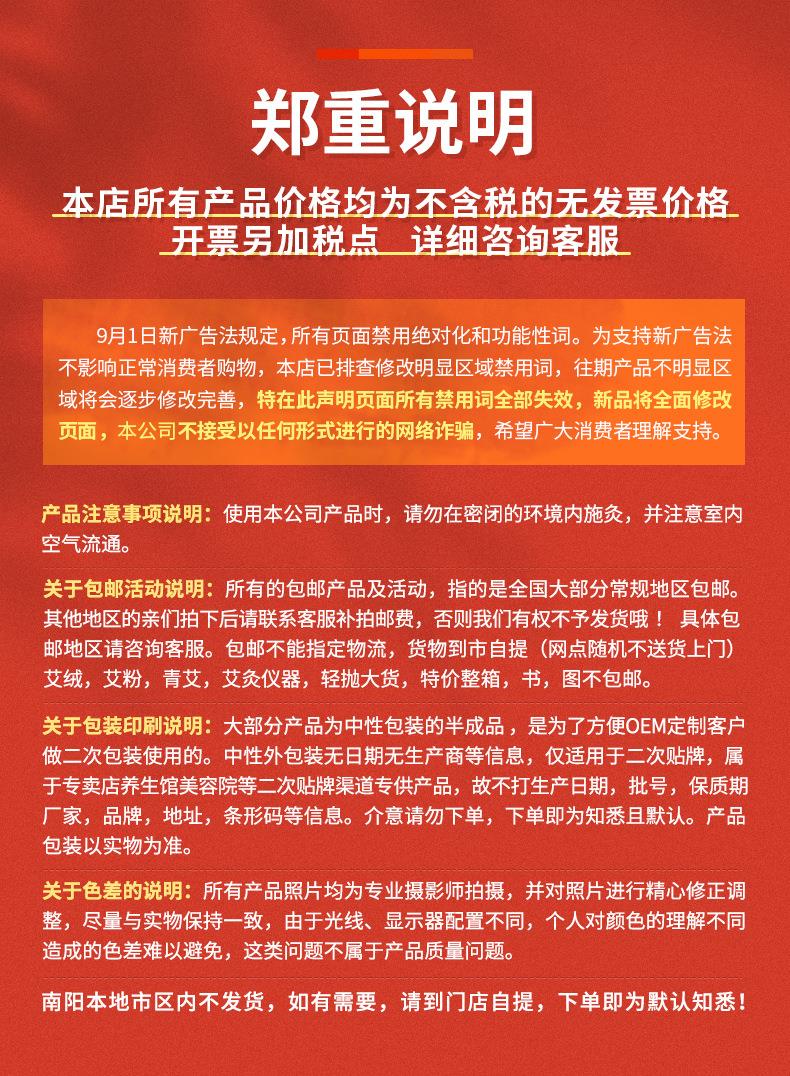 郑重说明

本店所有产品价格均为不含税的无发票价格
开票另加税点　详细咨询客服

9月1日新广告法规定，所有页面禁用绝对化和功能性词。为支持新广告法不影响正常消费者购物，本店已排查修改明显区域禁用词，往期产品不明显区域将会逐步修改完善，特在此声明页面所有禁用词全部失效，新品将全面修改页面，本公司不接受以任何形式进行的网络诈骗，希望广大消费者理解支持。

产品注意事项说明：使用本公司产品时，请勿在密闭的环境内施灸，并注意室内空气流通。

关于包邮活动说明：所有的包邮产品及活动，指的是全国大部分常规地区包邮。其他地区的亲们拍下后请联系客服补拍邮费，否则我们有权不予发货哦！ 具体包邮地区请咨询客服。包邮不能指定物流，货物到市自提（网点随机不送货上门）艾绒，艾粉，青艾，艾灸仪器，轻抛大货，特价整箱，书，图不包邮。

关于包装印刷说明：大部分产品为中性包装的半成品，是为了方便OEM定制客户做二次包装使用的。中性外包装无日期无生产商等信息，仅适用于二次贴牌，属于专卖店养生馆美容院等二次贴牌渠道专供产品，故不打生产日期，批号，保质期厂家，品牌，地址，条形码等信息。介意请勿下单，下单即为知悉且默认。产品包装以实物为准。

关于色差的说明：所有产品照片均为专业摄影师拍摄，并对照片进行精心修正调整，尽量与实物保持一致，由于光线、显示器配置不同，个人对颜色的理解不同造成的色差难以避免，这类问题不属于产品质量问题。

南阳本地市区内不发货，如有需要，请到门店自提，下单即为默认知悉！